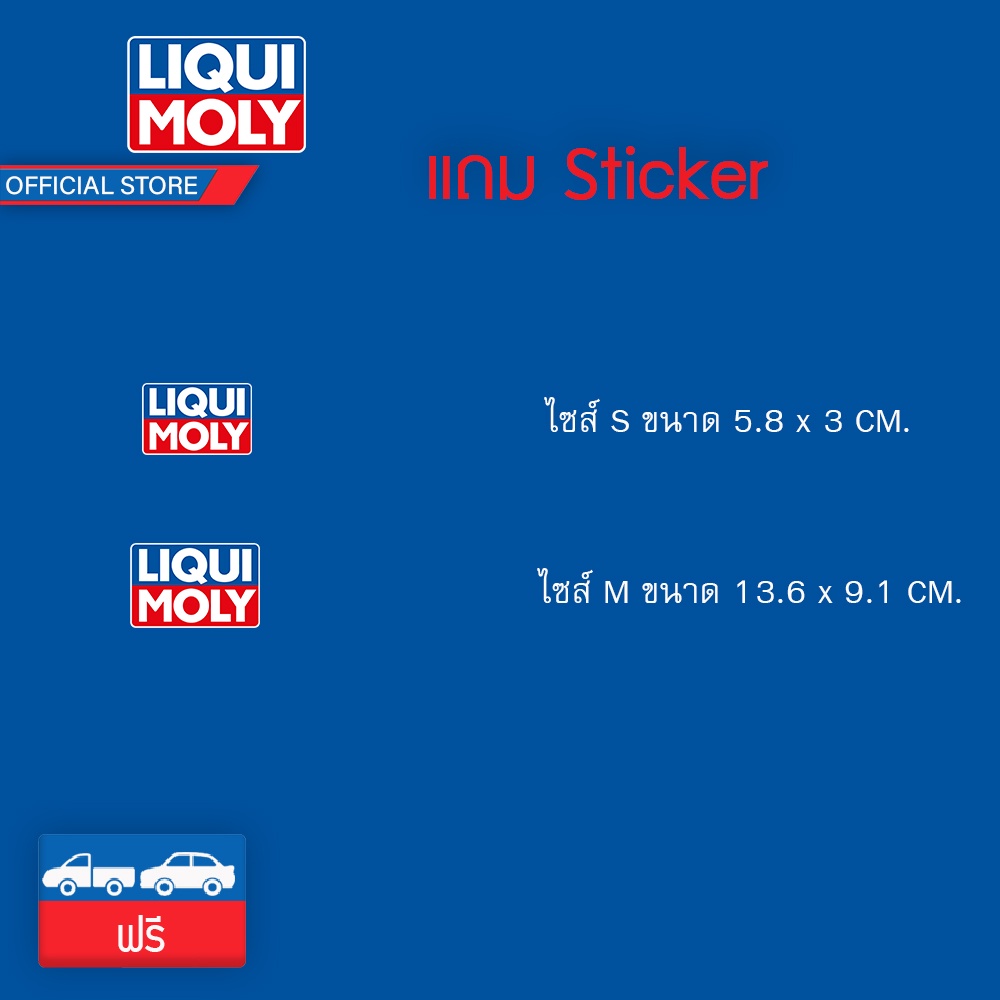 LIQUI MOLY
OFFICIAL STORE

แถม Sticker

LIQUI MOLY

ไซส์ S ขนาด 5.8 x 3 CM.

LIQUI MOLY

ไซส์ M ขนาด 13.6 x 9.1 CM.

ฟรี